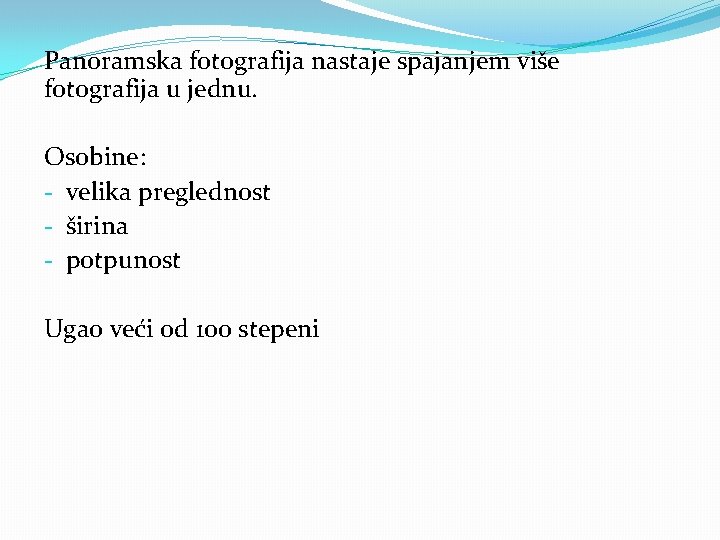 Panoramska fotografija nastaje spajanjem više fotografija u jednu.

Osobine:
- velika preglednost
- širina
- potpunost

Ugao veći od 100 stepeni